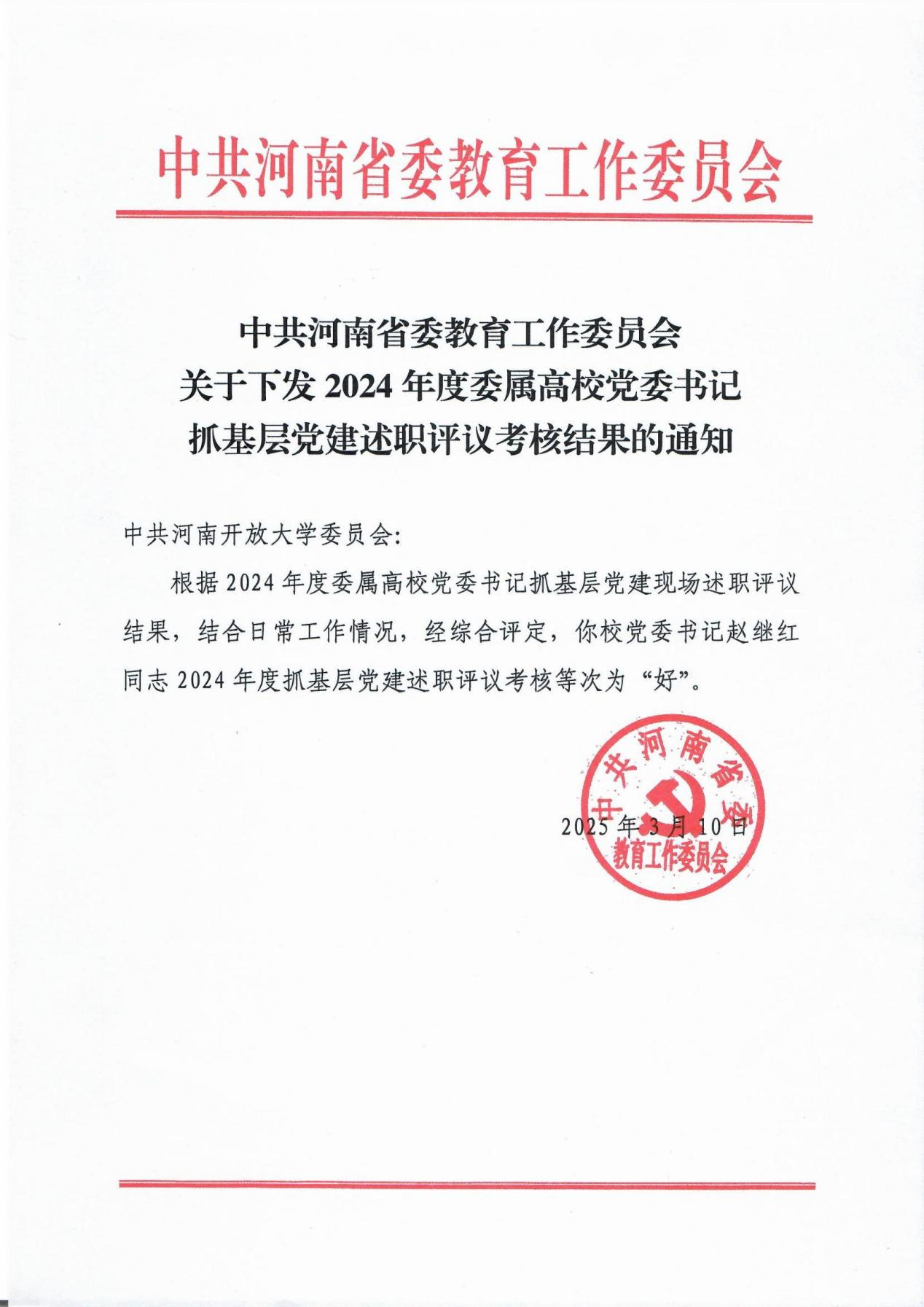 中共河南省委教育工作委员会

中共河南省委教育工作委员会
关于下发 2024 年度委属高校党委书记
抓基层党建述职评议考核结果的通知

中共河南开放大学委员会:

根据 2024 年度委属高校党委书记抓基层党建现场述职评议结果，结合日常工作情况，经综合评定，你校党委书记赵继红同志 2024 年度抓基层党建述职评议考核等次为“好”。

中共河南省委教育工作委员会

2025 年 3 月 10 日